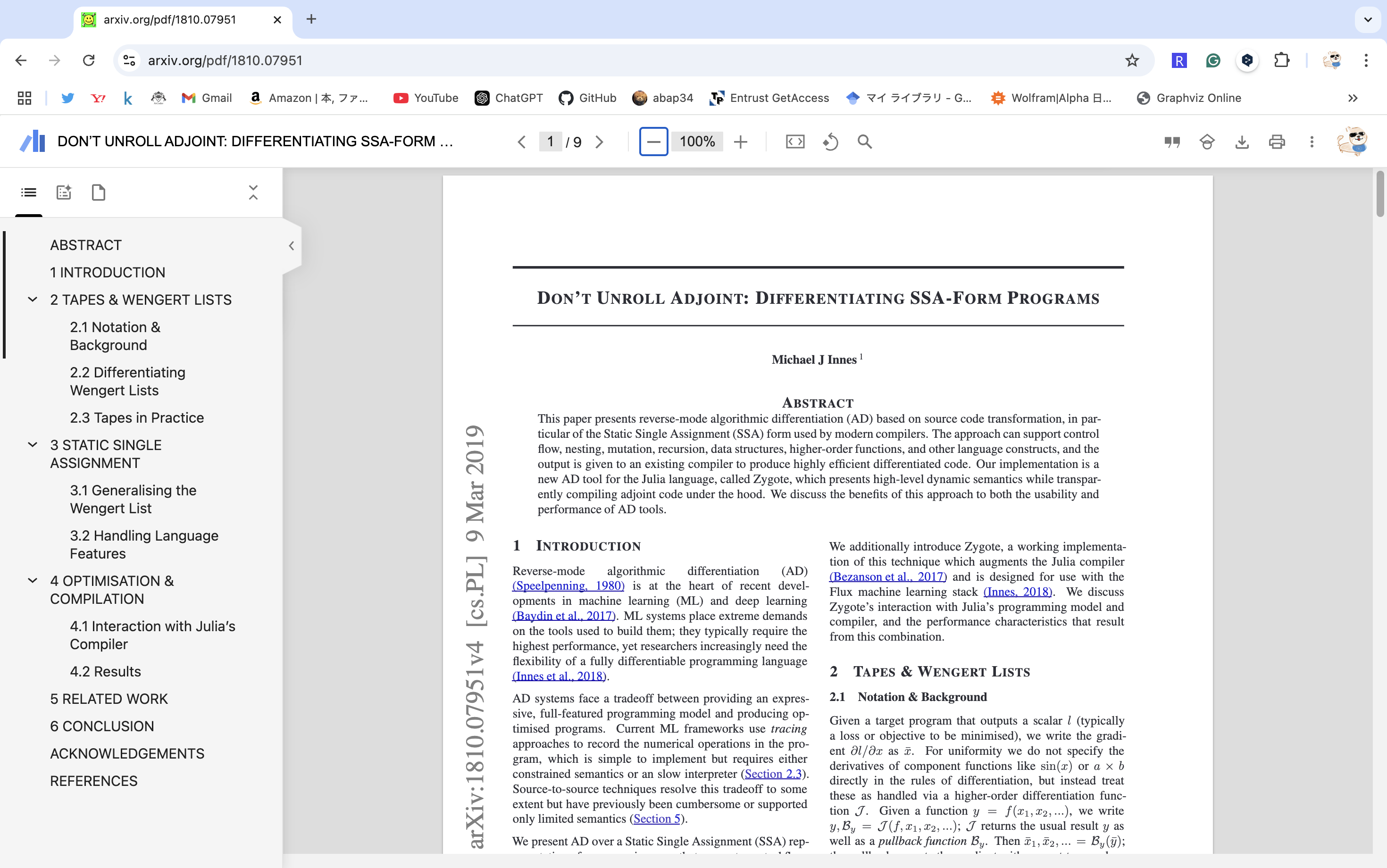 arxiv.org/pdf/1810.07951

arxiv.org/pdf/1810.07951

Gmail Amazon | 本, ファ... YouTube ChatGPT GitHub abap34 Entrust GetAccess マイ ライブラリ - G... Wolfram|Alpha 日... Graphviz Online

DON'T UNROLL ADJOINT: DIFFERENTIATING SSA-FORM ...

1 / 9

100%

ABSTRACT
1 INTRODUCTION
2 TAPES & WENGERT LISTS
2.1 Notation & Background
2.2 Differentiating Wengert Lists
2.3 Tapes in Practice
3 STATIC SINGLE ASSIGNMENT
3.1 Generalising the Wengert List
3.2 Handling Language Features
4 OPTIMISATION & COMPILATION
4.1 Interaction with Julia's Compiler
4.2 Results
5 RELATED WORK
6 CONCLUSION
ACKNOWLEDGEMENTS
REFERENCES

arXiv:1810.07951v4 [cs.PL] 9 Mar 2019

DON'T UNROLL ADJOINT: DIFFERENTIATING SSA-FORM PROGRAMS

Michael J Innes $^1$

ABSTRACT

This paper presents reverse-mode algorithmic differentiation (AD) based on source code transformation, in particular of the Static Single Assignment (SSA) form used by modern compilers. The approach can support control flow, nesting, mutation, recursion, data structures, higher-order functions, and other language constructs, and the output is given to an existing compiler to produce highly efficient differentiated code. Our implementation is a new AD tool for the Julia language, called Zygote, which presents high-level dynamic semantics while transparently compiling adjoint code under the hood. We discuss the benefits of this approach to both the usability and performance of AD tools.

1 INTRODUCTION

Reverse-mode algorithmic differentiation (AD) (Speelpenning, 1980) is at the heart of recent developments in machine learning (ML) and deep learning (Baydin et al., 2017). ML systems place extreme demands on the tools used to build them; they typically require the highest performance, yet researchers increasingly need the flexibility of a fully differentiable programming language (Innes et al., 2018).

AD systems face a tradeoff between providing an expressive, full-featured programming model and producing optimised programs. Current ML frameworks use tracing approaches to record the numerical operations in the program, which is simple to implement but requires either constrained semantics or an slow interpreter (Section 2.3). Source-to-source techniques resolve this tradeoff to some extent but have previously been cumbersome or supported only limited semantics (Section 5).

We present AD over a Static Single Assignment (SSA) rep-

We additionally introduce Zygote, a working implementation of this technique which augments the Julia compiler (Bezanson et al., 2017) and is designed for use with the Flux machine learning stack (Innes, 2018). We discuss Zygote's interaction with Julia's programming model and compiler, and the performance characteristics that result from this combination.

2 TAPES & WENGERT LISTS

2.1 Notation & Background

Given a target program that outputs a scalar $l$ (typically a loss or objective to be minimised), we write the gradient $\partial l/\partial x$ as $\bar{x}$. For uniformity we do not specify the derivatives of component functions like $\sin(x)$ or $a \times b$ directly in the rules of differentiation, but instead treat these as handled via a higher-order differentiation function $\mathcal{J}$. Given a function $y = f(x_1, x_2, ...)$, we write $y, \mathcal{B}_y = \mathcal{J}(f, x_1, x_2, ...)$; $\mathcal{J}$ returns the usual result $y$ as well as a pullback function $\mathcal{B}_y$. Then $\bar{x}_1, \bar{x}_2, ... = \mathcal{B}_y(\bar{y})$;